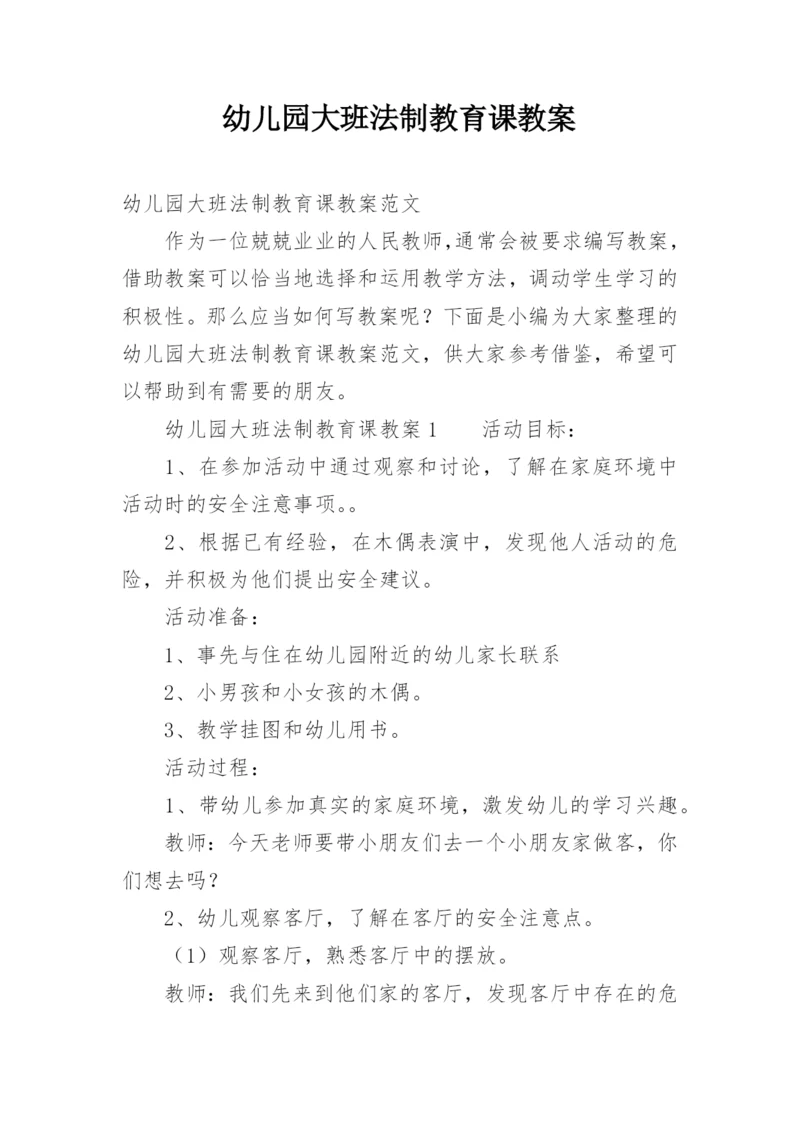 幼儿园大班法制教育课教案

幼儿园大班法制教育课教案范文

作为一位兢兢业业的人民教师,通常会被要求编写教案，借助教案可以恰当地选择和运用教学方法，调动学生学习的积极性。那么应当如何写教案呢？下面是小编为大家整理的幼儿园大班法制教育课教案范文，供大家参考借鉴，希望可以帮助到有需要的朋友。

幼儿园大班法制教育课教案1　　活动目标：

1、在参加活动中通过观察和讨论，了解在家庭环境中活动时的安全注意事项。。

2、根据已有经验，在木偶表演中，发现他人活动的危险，并积极为他们提出安全建议。

活动准备：

1、事先与住在幼儿园附近的幼儿家长联系

2、小男孩和小女孩的木偶。

3、教学挂图和幼儿用书。

活动过程：

1、带幼儿参加真实的家庭环境，激发幼儿的学习兴趣。

教师：今天老师要带小朋友们去一个小朋友家做客，你们想去吗？

2、幼儿观察客厅，了解在客厅的安全注意点。

（1）观察客厅，熟悉客厅中的摆放。

教师：我们先来到他们家的客厅，发现客厅中存在的危